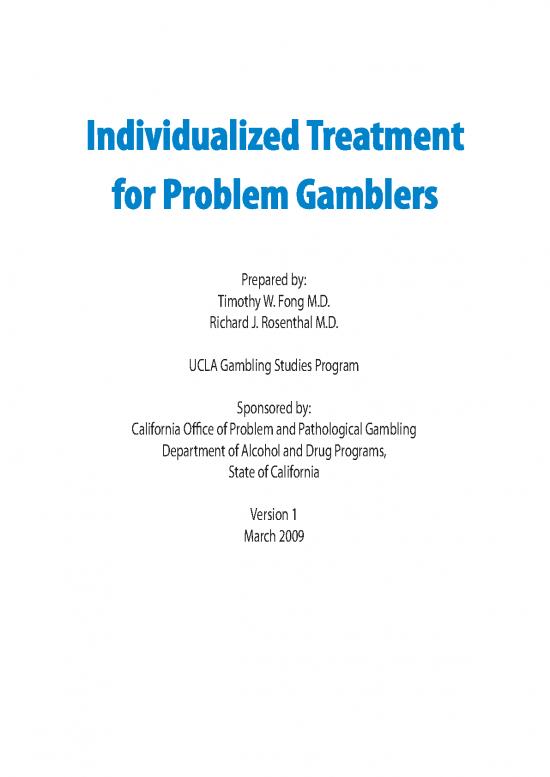 Individualized Treatment for Problem Gamblers

Prepared by:
Timothy W. Fong M.D.
Richard J. Rosenthal M.D.

UCLA Gambling Studies Program

Sponsored by:
California Office of Problem and Pathological Gambling
Department of Alcohol and Drug Programs,
State of California

Version 1
March 2009